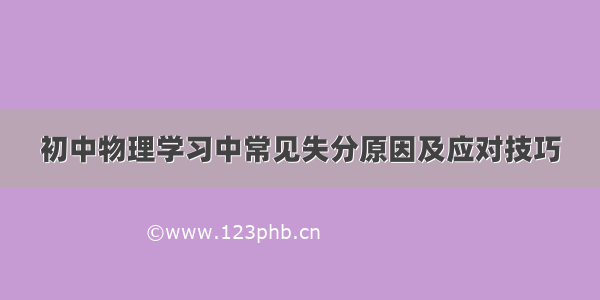 初中物理学习中常见失分原因及应对技巧

©www.123phb.cn